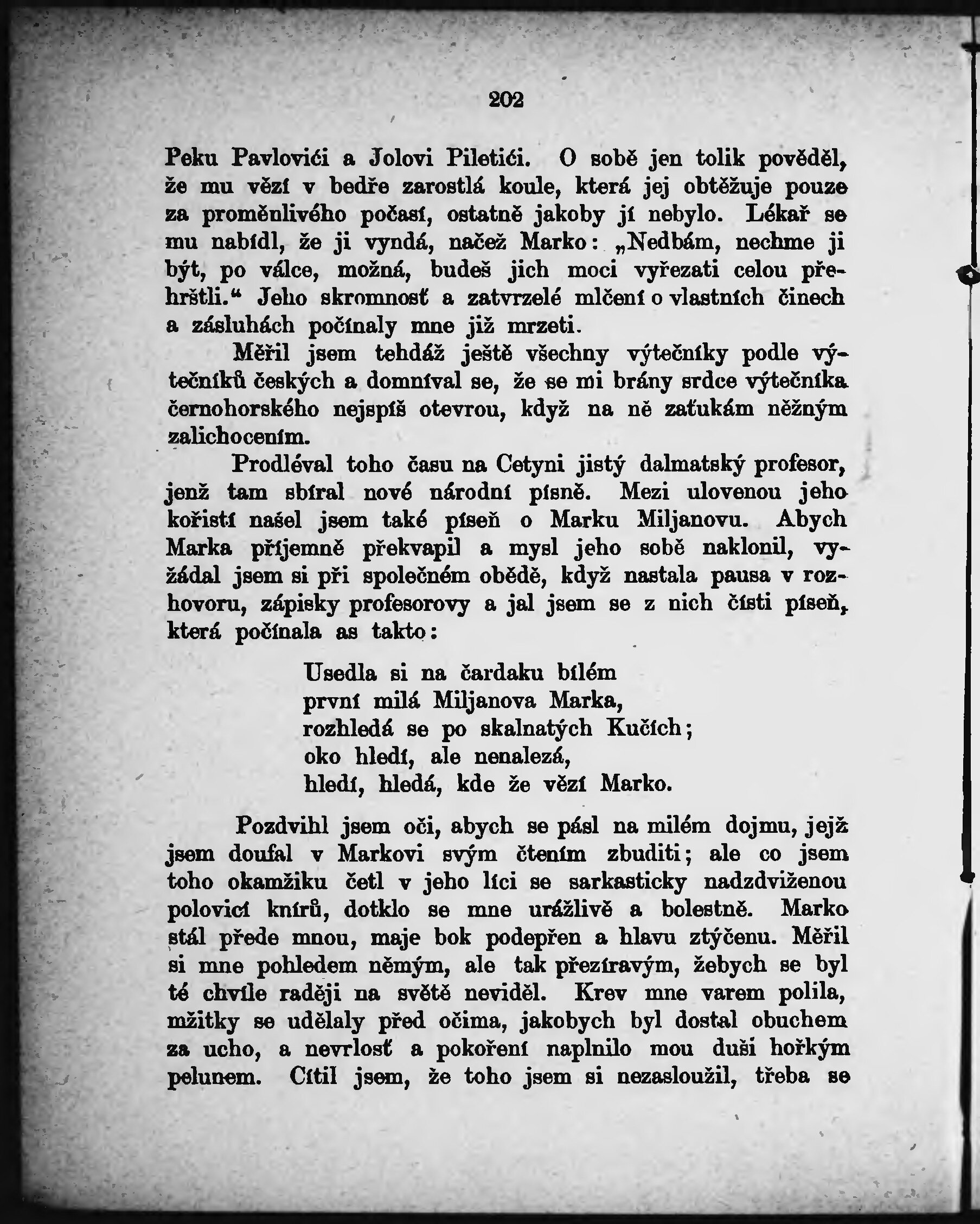 202

Peku Pavlovići a Jolovi Piletići. O sobě jen tolik pověděl, že mu vězí v bedře zarostlá koule, která jej obtěžuje pouze za proměnlivého počasí, ostatně jakoby jí nebylo. Lékař se mu nabídl, že ji vyndá, načež Marko: „Nedbám, nechme ji být, po válce, možná, budeš jich moci vyřezati celou přehrštli.“ Jeho skromnosť a zatvrzelé mlčení o vlastních činech a zásluhách počínaly mne již mrzeti.

Měřil jsem tehdáž ještě všechny výtečníky podle výtečníků českých a domníval se, že se mi brány srdce výtečníka černohorského nejspíš otevrou, když na ně zaťukám něžným zalichocením.

Prodléval toho času na Cetyni jistý dalmatský profesor, jenž tam sbíral nové národní písně. Mezi ulovenou jeho kořistí našel jsem také píseň o Marku Miljanovu. Abych Marka příjemně překvapil a mysl jeho sobě naklonil, vyžádal jsem si při společném obědě, když nastala pausa v rozhovoru, zápisky profesorovy a jal jsem se z nich čísti píseň, která počínala as takto:

Usedla si na čardaku bílém
první milá Miljanova Marka,
rozhledá se po skalnatých Kučích;
oko hledí, ale nenalezá,
hledí, hledá, kde že vězí Marko.

Pozdvihl jsem oči, abych se pásl na milém dojmu, jejž jsem doufal v Markovi svým čtením zbuditi; ale co jsem toho okamžiku četl v jeho líci se sarkasticky nadzdviženou polovicí knírů, dotklo se mne urážlivě a bolestně. Marko stál přede mnou, maje bok podepřen a hlavu ztýčenu. Měřil si mne pohledem němým, ale tak přezíravým, žebych se byl té chvíle raději na světě neviděl. Krev mne varem polila, mžitky se udělaly před očima, jakobych byl dostal obuchem za ucho, a nevrlosť a pokoření naplnilo mou duši hořkým pelunem. Cítil jsem, že toho jsem si nezasloužil, třeba se